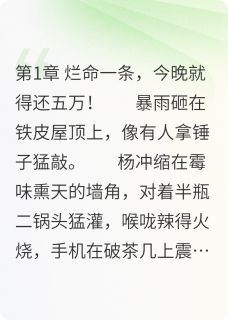 第1章 烂命一条，今晚就得还五万！ 暴雨砸在铁皮屋顶上，像有人拿锤子猛敲。 杨冲缩在霉味熏天的墙角，对着半瓶二锅头猛灌，喉咙辣得火烧，手机在破茶几上震…